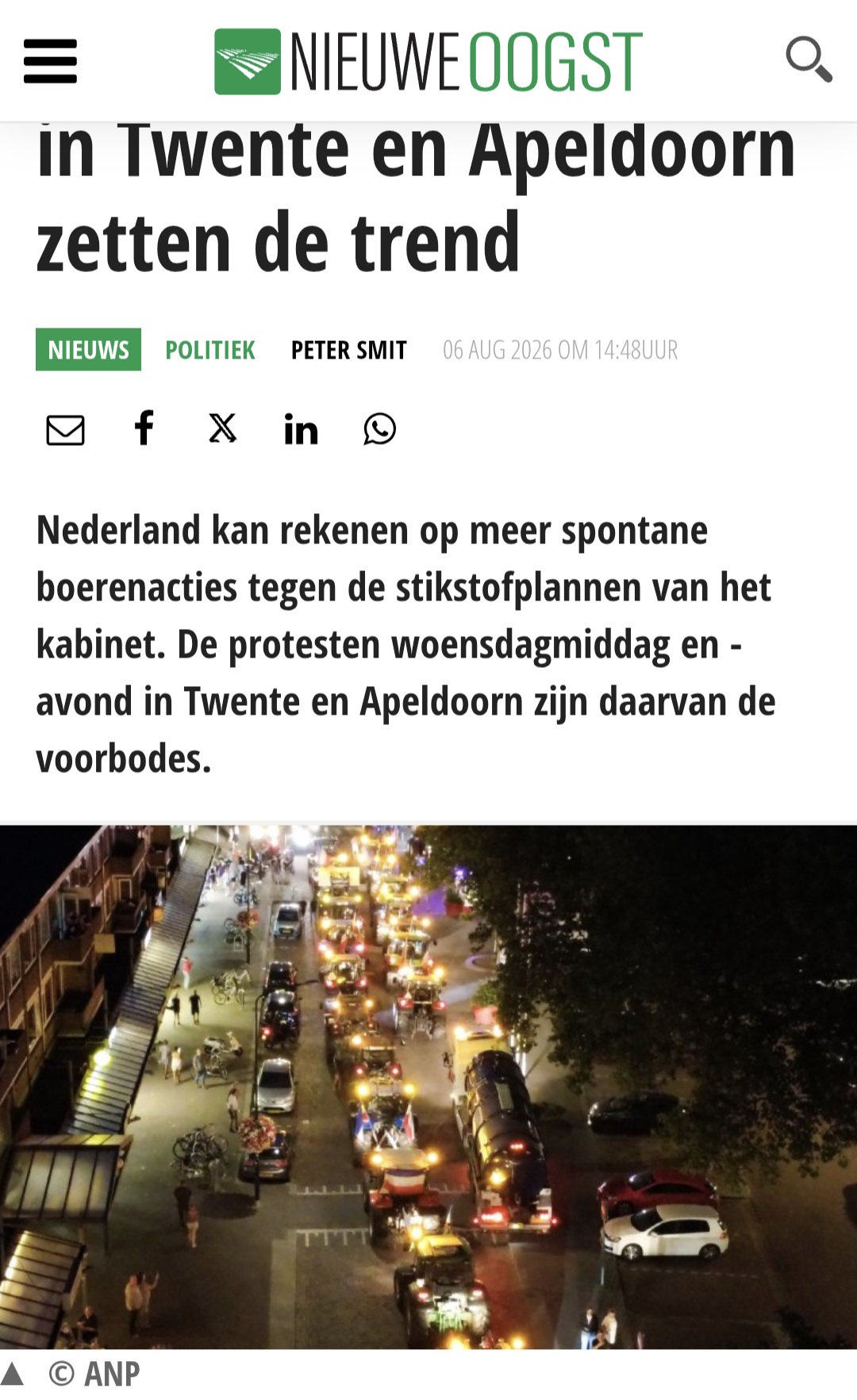 NIEUWE OOGST

in Twente en Apeldoorn zetten de trend

NIEUWS POLITIEK PETER SMIT 06 AUG 2026 OM 14:48UUR

Nederland kan rekenen op meer spontane boerenacties tegen de stikstofplannen van het kabinet. De protesten woensdagmiddag en -avond in Twente en Apeldoorn zijn daarvan de voorbodes.

© ANP